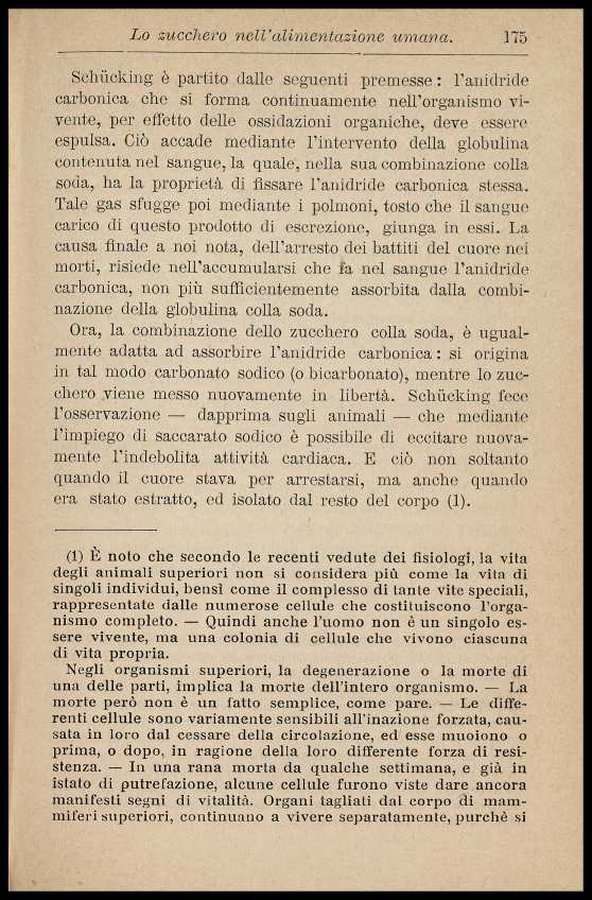 Lo zucchero nell'alimentazione umana. 175

Schücking è partito dalle seguenti premesse: l'anidride carbonica che si forma continuamente nell'organismo vivente, per effetto delle ossidazioni organiche, deve essere espulsa. Ciò accade mediante l'intervento della globulina contenuta nel sangue, la quale, nella sua combinazione colla soda, ha la proprietà di fissare l'anidride carbonica stessa. Tale gas sfugge poi mediante i polmoni, tosto che il sangue carico di questo prodotto di escrezione, giunga in essi. La causa finale a noi nota, dell'arresto dei battiti del cuore nei morti, risiede nell'accumularsi che fa nel sangue l'anidride carbonica, non più sufficientemente assorbita dalla combinazione della globulina colla soda.

Ora, la combinazione dello zucchero colla soda, è ugualmente adatta ad assorbire l'anidride carbonica: si origina in tal modo carbonato sodico (o bicarbonato), mentre lo zucchero viene messo nuovamente in libertà. Schücking fece l'osservazione — dapprima sugli animali — che mediante l'impiego di saccarato sodico è possibile di eccitare nuovamente l'indebolita attività cardiaca. E ciò non soltanto quando il cuore stava per arrestarsi, ma anche quando era stato estratto, ed isolato dal resto del corpo (1).

(1) È noto che secondo le recenti vedute dei fisiologi, la vita degli animali superiori non si considera più come la vita di singoli individui, bensì come il complesso di tante vite speciali, rappresentate dalle numerose cellule che costituiscono l'organismo completo. — Quindi anche l'uomo non è un singolo essere vivente, ma una colonia di cellule che vivono ciascuna di vita propria.

Negli organismi superiori, la degenerazione o la morte di una delle parti, implica la morte dell'intero organismo. — La morte però non è un fatto semplice, come pare. — Le differenti cellule sono variamente sensibili all'inazione forzata, causata in loro dal cessare della circolazione, ed esse muoiono o prima, o dopo, in ragione della loro differente forza di resistenza. — In una rana morta da qualche settimana, e già in istato di putrefazione, alcune cellule furono viste dare ancora manifesti segni di vitalità. Organi tagliati dal corpo di mammiferi superiori, continuano a vivere separatamente, purchè si